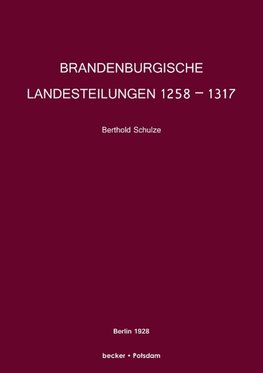 BRANDENBURGISCHE
LANDESTEILUNGEN 1258 – 1317

Berthold Schulze

Berlin 1928

becker • Potsdam